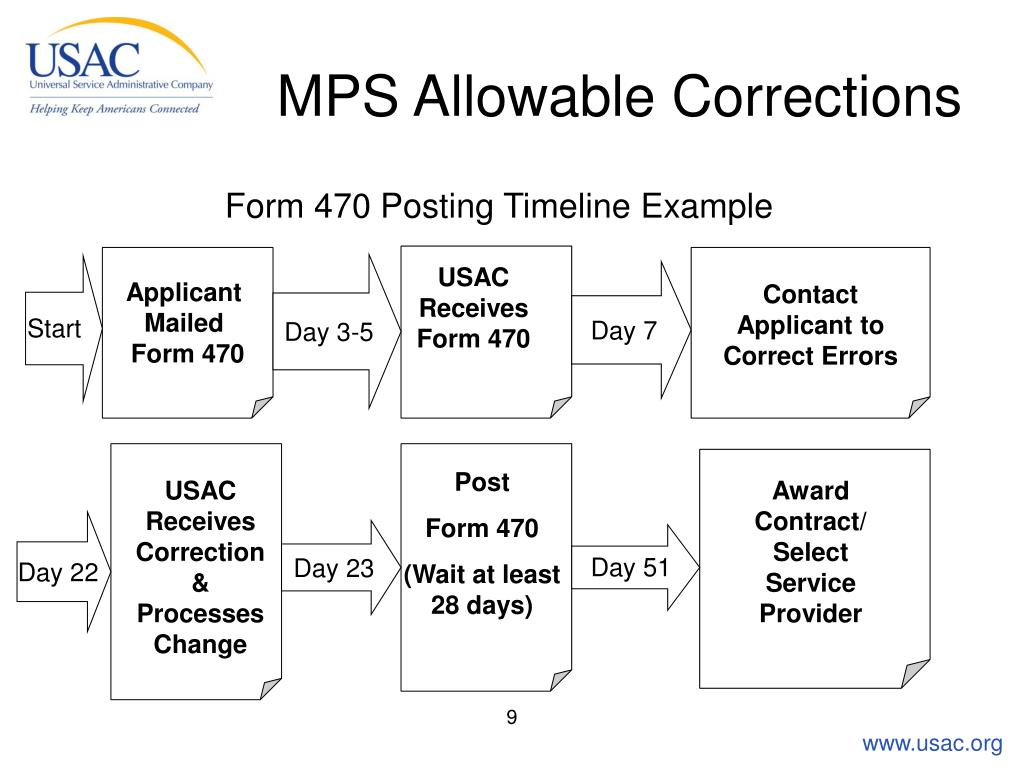 USAC
Universal Service Administrative Company
Helping Keep Americans Connected

MPS Allowable Corrections

Form 470 Posting Timeline Example

Start

Applicant Mailed Form 470

Day 3-5

USAC Receives Form 470

Day 7

Contact Applicant to Correct Errors

Day 22

USAC Receives Correction & Processes Change

Day 23

Post

Form 470

(Wait at least 28 days)

Day 51

Award Contract/ Select Service Provider

9

www.usac.org